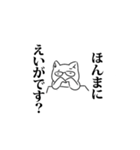 ほんまに
えいがです?